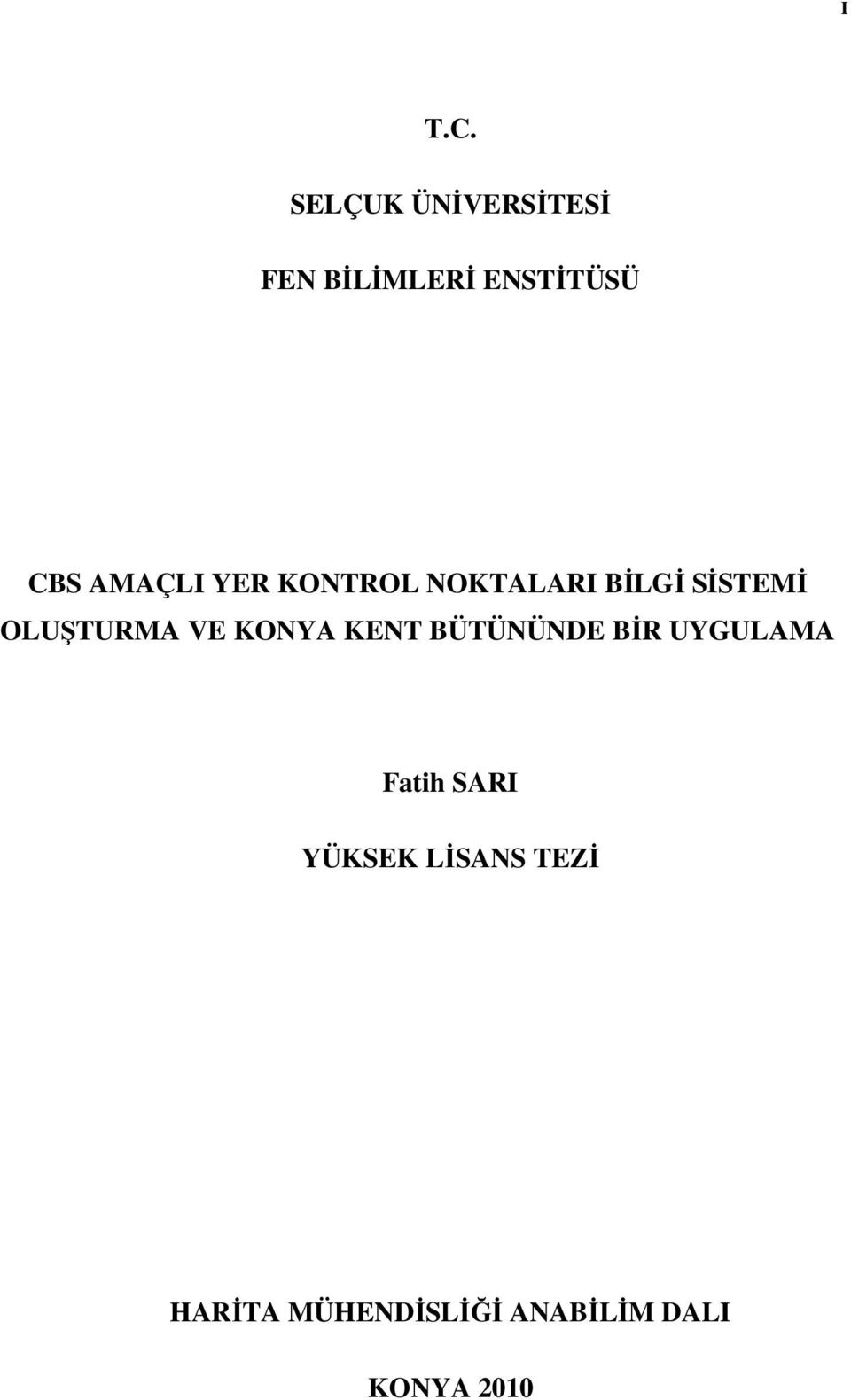 I

T.C.

SELÇUK ÜNİVERSİTESİ

FEN BİLİMLERİ ENSTİTÜSÜ

CBS AMAÇLI YER KONTROL NOKTALARI BİLGİ SİSTEMİ OLUŞTURMA VE KONYA KENT BÜTÜNÜNDE BİR UYGULAMA

Fatih SARI

YÜKSEK LİSANS TEZİ

HARİTA MÜHENDİSLİĞİ ANABİLİM DALI

KONYA 2010